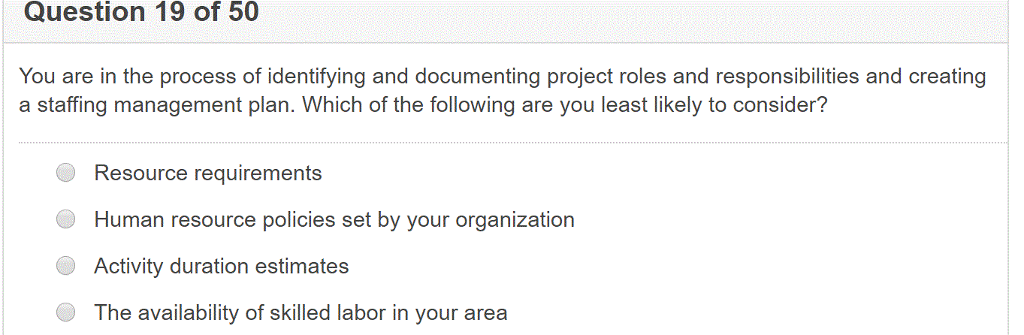 Question 19 of 50

You are in the process of identifying and documenting project roles and responsibilities and creating a staffing management plan. Which of the following are you least likely to consider?

Resource requirements

Human resource policies set by your organization

Activity duration estimates

The availability of skilled labor in your area